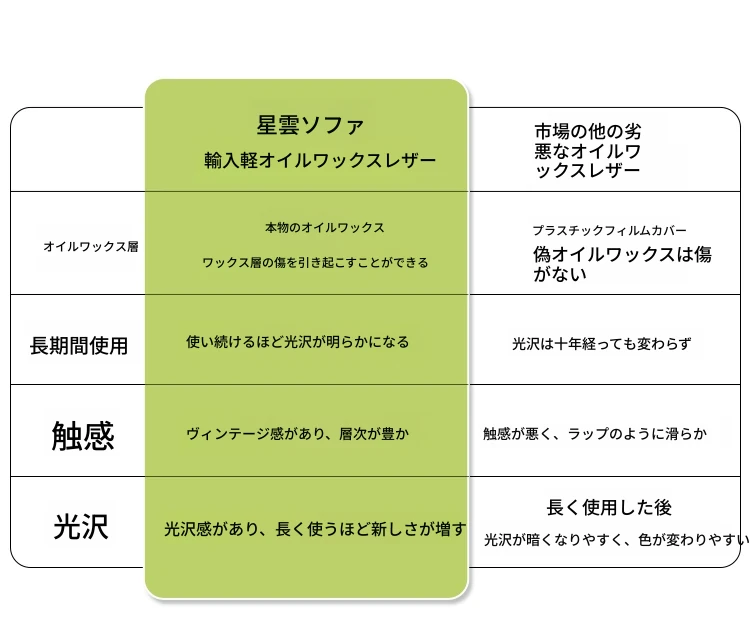 |  | 星雲ソファ 輸入軽オイルワックスレザー | 市場の他の劣悪なオイルワックスレザー |
|---|---|---|
| オイルワックス層 | 本物のオイルワックス ワックス層の傷を引き起こすことができる | プラスチックフィルムカバー 偽オイルワックスは傷がない |
| 長期間使用 | 使い続けるほど光沢が明らかになる | 光沢は十年経っても変わらず |
| 触感 | ヴィンテージ感があり、層次が豊か | 触感が悪く、ラップのように滑らか |
| 光沢 | 光沢感があり、長く使うほど新しさが増す | 長く使用した後 光沢が暗くなりやすく、色が変わりやすい |